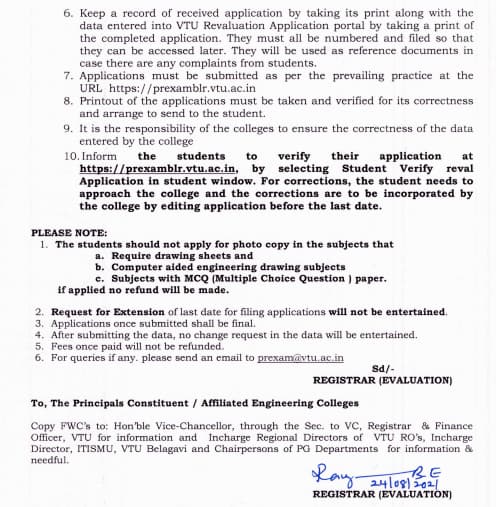 6. Keep a record of received application by taking its print along with the data entered into VTU Revaluation Application portal by taking a print of the completed application. They must all be numbered and filed so that they can be accessed later. They will be used as reference documents in case there are any complaints from students.
7. Applications must be submitted as per the prevailing practice at the URL https://prexamblr.vtu.ac.in
8. Printout of the applications must be taken and verified for its correctness and arrange to send to the student.
9. It is the responsibility of the colleges to ensure the correctness of the data entered by the college
10. Inform the students to verify their application at https://prexamblr.vtu.ac.in, by selecting Student Verify reval Application in student window. For corrections, the student needs to approach the college and the corrections are to be incorporated by the college by editing application before the last date.

PLEASE NOTE:
1. The students should not apply for photo copy in the subjects that
a. Require drawing sheets and
b. Computer aided engineering drawing subjects
c. Subjects with MCQ (Multiple Choice Question ) paper.
if applied no refund will be made.

2. Request for Extension of last date for filing applications will not be entertained.
3. Applications once submitted shall be final.
4. After submitting the data, no change request in the data will be entertained.
5. Fees once paid will not be refunded.
6. For queries if any. please send an email to prexam@vtu.ac.in

Sd/-
REGISTRAR (EVALUATION)

To, The Principals Constituent / Affiliated Engineering Colleges

Copy FWC's to: Hon'ble Vice-Chancellor, through the Sec. to VC, Registrar & Finance Officer, VTU for information and Incharge Regional Directors of VTU RO's, Incharge Director, ITISMU, VTU Belagavi and Chairpersons of PG Departments for information & needful.

Ray B E
24/08/2021
REGISTRAR (EVALUATION)